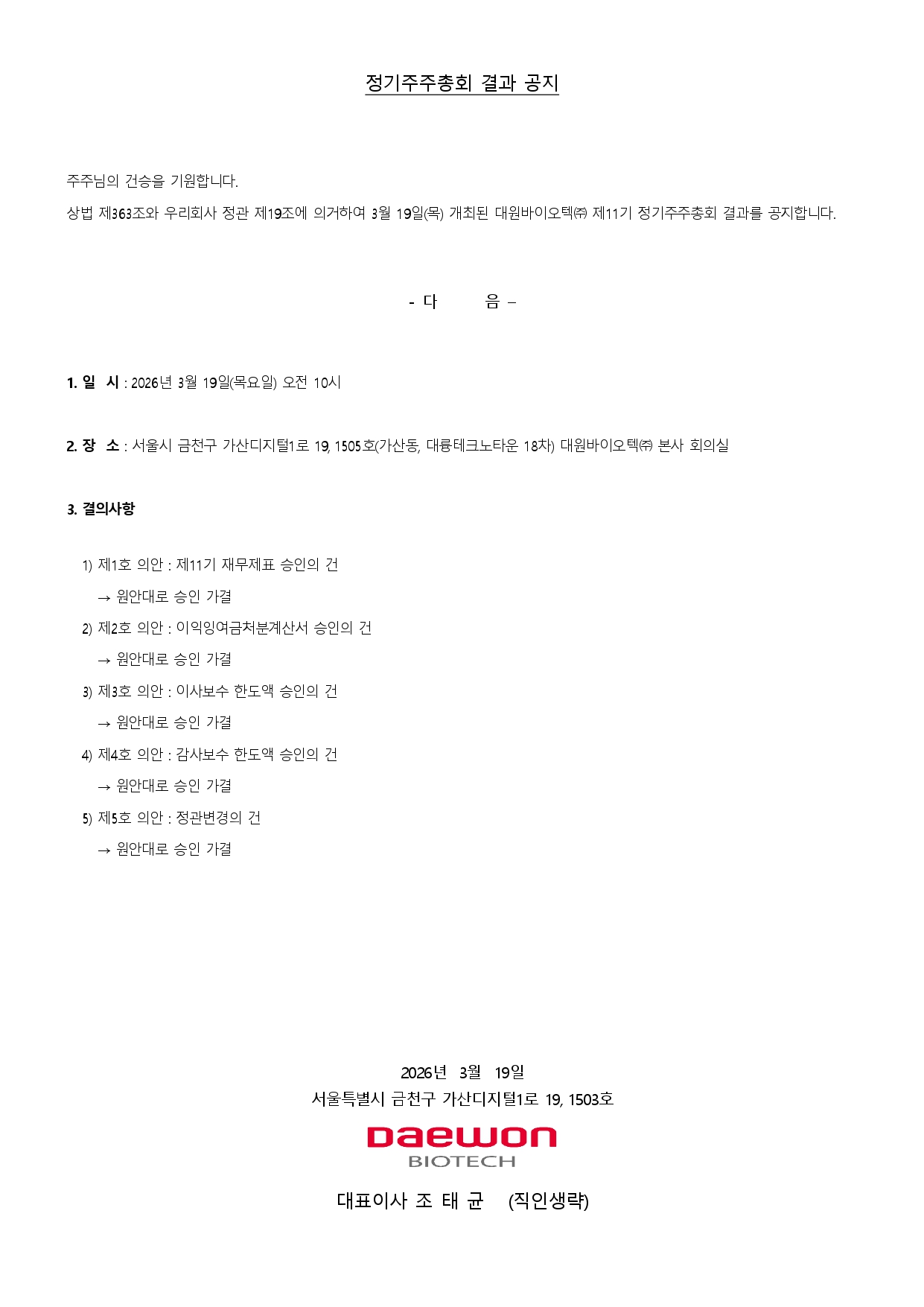 정기주주총회 결과 공지

주주님의 건승을 기원합니다.

상법 제363조와 우리회사 정관 제19조에 의거하여 3월 19일(목) 개최된 대원바이오텍㈜ 제11기 정기주주총회 결과를 공지합니다.

- 다 음 –

1. 일 시 : 2026년 3월 19일(목요일) 오전 10시

2. 장 소 : 서울시 금천구 가산디지털1로 19, 1505호(가산동, 대륭테크노타운 18차) 대원바이오텍㈜ 본사 회의실

3. 결의사항

1) 제1호 의안 : 제11기 재무제표 승인의 건
→ 원안대로 승인 가결
2) 제2호 의안 : 이익잉여금처분계산서 승인의 건
→ 원안대로 승인 가결
3) 제3호 의안 : 이사보수 한도액 승인의 건
→ 원안대로 승인 가결
4) 제4호 의안 : 감사보수 한도액 승인의 건
→ 원안대로 승인 가결
5) 제5호 의안 : 정관변경의 건
→ 원안대로 승인 가결

2026년 3월 19일
서울특별시 금천구 가산디지털1로 19, 1503호
Daewon
BIOTECH
대표이사 조 태 균 (직인생략)